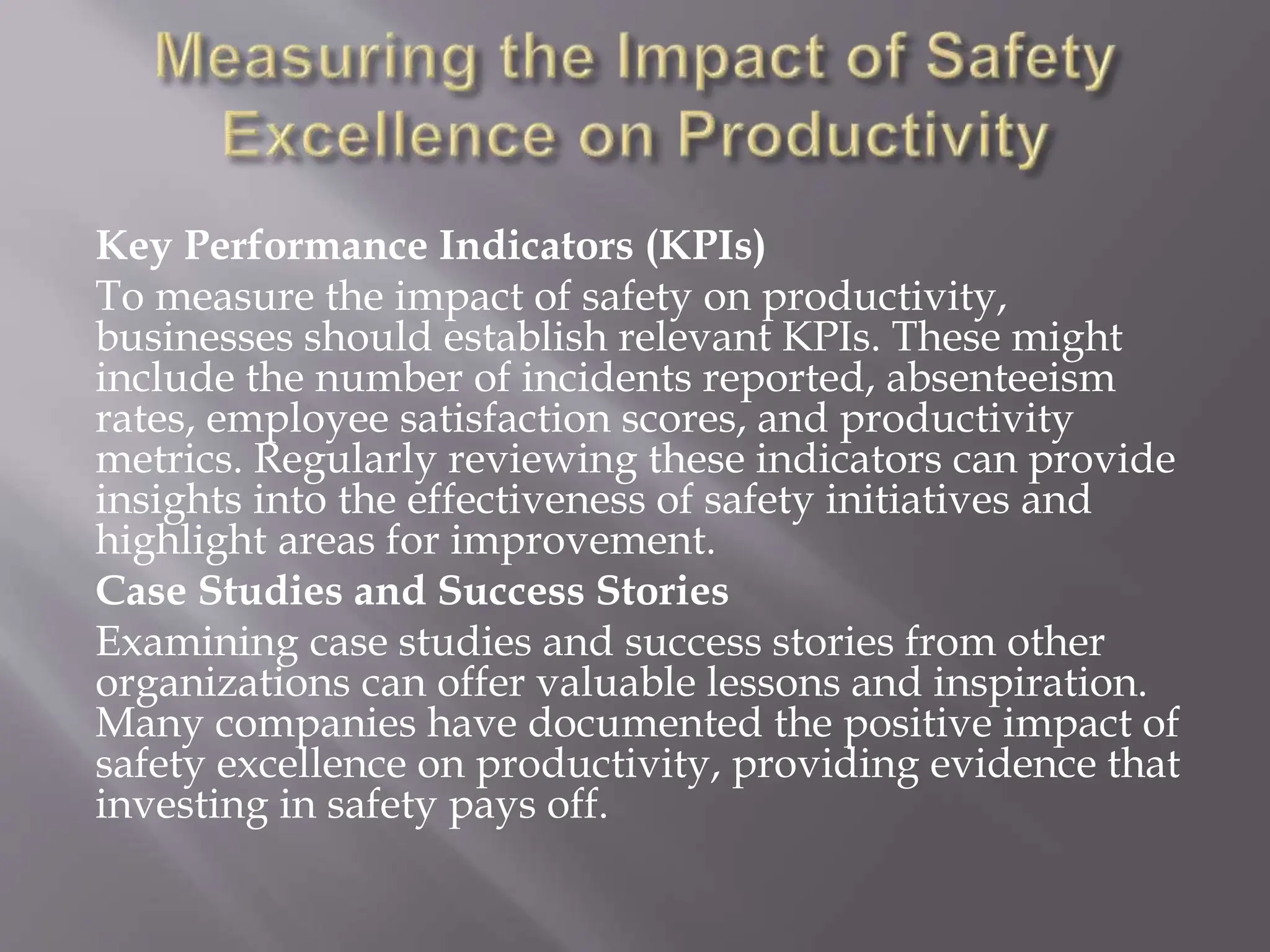 Measuring the Impact of Safety Excellence on Productivity

Key Performance Indicators (KPIs)

To measure the impact of safety on productivity, businesses should establish relevant KPIs. These might include the number of incidents reported, absenteeism rates, employee satisfaction scores, and productivity metrics. Regularly reviewing these indicators can provide insights into the effectiveness of safety initiatives and highlight areas for improvement.

Case Studies and Success Stories

Examining case studies and success stories from other organizations can offer valuable lessons and inspiration. Many companies have documented the positive impact of safety excellence on productivity, providing evidence that investing in safety pays off.